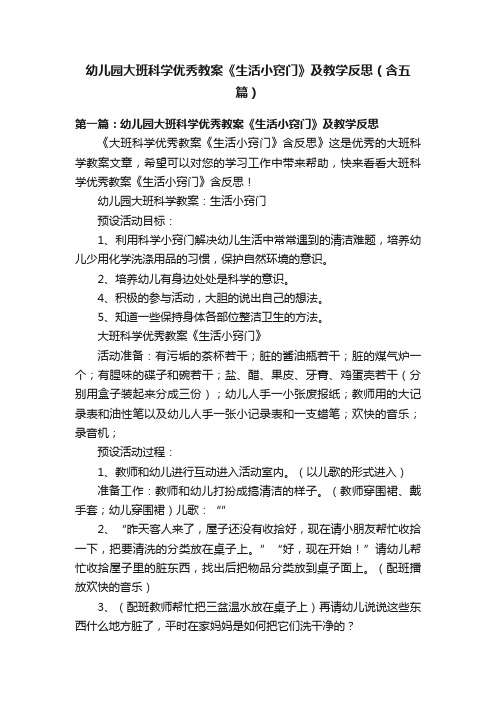 幼儿园大班科学优秀教案《生活小窍门》及教学反思（含五篇）

第一篇：幼儿园大班科学优秀教案《生活小窍门》及教学反思

《大班科学优秀教案《生活小窍门》含反思》这是优秀的大班科学教案文章，希望可以对您的学习工作中带来帮助，快来看看大班科学优秀教案《生活小窍门》含反思！

幼儿园大班科学教案：生活小窍门

预设活动目标：

1、利用科学小窍门解决幼儿生活中常常遇到的清洁难题，培养幼儿少用化学洗涤用品的习惯，保护自然环境的意识。

2、培养幼儿有身边处处是科学的意识。

4、积极的参与活动，大胆的说出自己的想法。

5、知道一些保持身体各部位整洁卫生的方法。

大班科学优秀教案《生活小窍门》

活动准备：有污垢的茶杯若干；脏的酱油瓶若干；脏的煤气炉一个；有腥味的碟子和碗若干；盐、醋、果皮、牙膏、鸡蛋壳若干（分别用盒子装起来分成三份）；幼儿人手一小张废报纸；教师用的大记录表和油性笔以及幼儿人手一张小记录表和一支蜡笔；欢快的音乐；录音机；

预设活动过程：

1、教师和幼儿进行互动进入活动室内。（以儿歌的形式进入）

准备工作：教师和幼儿打扮成搞清洁的样子。（教师穿围裙、戴手套；幼儿穿围裙）儿歌：“”

2、“昨天客人来了，屋子还没有收拾好，现在请小朋友帮忙收拾一下，把要清洗的分类放在桌子上。”“好，现在开始！”请幼儿帮忙收拾屋子里的脏东西，找出后把物品分类放到桌子面上。（配班播放欢快的音乐）

3、（配班教师帮忙把三盆温水放在桌子上）再请幼儿说说这些东西什么地方脏了，平时在家妈妈是如何把它们洗干净的？